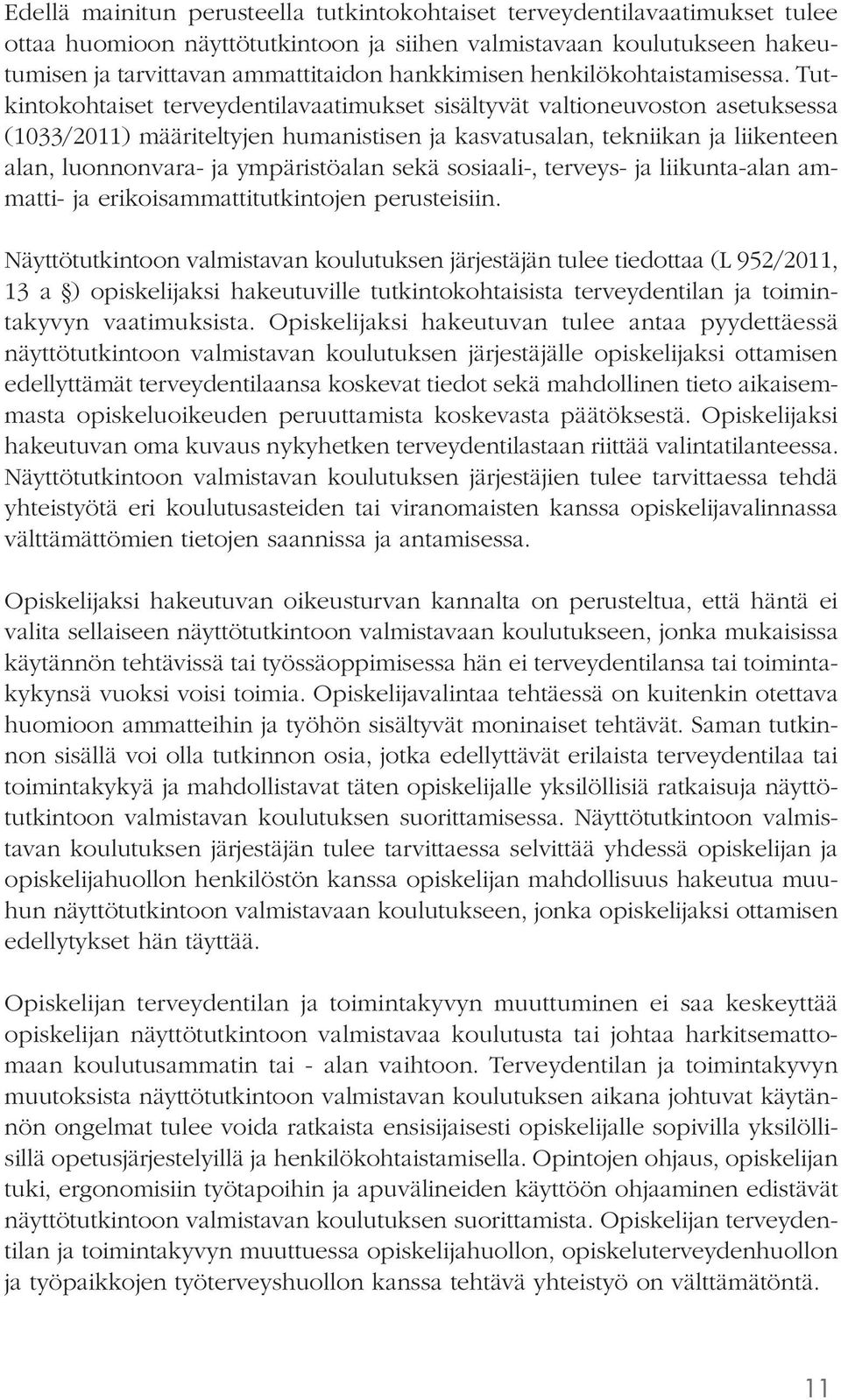 Edellä mainitun perusteella tutkintokohtaiset terveydentilavaatimukset tulee ottaa huomioon näyttötutkintoon ja siihen valmistavaan koulutukseen hakeutumisen ja tarvittavan ammattitaidon hankkimisen henkilökohtaistamisessa. Tutkintokohtaiset terveydentilavaatimukset sisältyvät valtioneuvoston asetuksessa (1033/2011) määriteltyjen humanistisen ja kasvatusalan, tekniikan ja liikenteen alan, luonnonvara- ja ympäristöalan sekä sosiaali-, terveys- ja liikunta-alan ammatti- ja erikoisammattitutkintojen perusteisiin.

Näyttötutkintoon valmistavan koulutuksen järjestäjän tulee tiedottaa (L 952/2011, 13 a §) opiskelijaksi hakeutuville tutkintokohtaisista terveydentilan ja toimintakyvyn vaatimuksista. Opiskelijaksi hakeutuvan tulee antaa pyydettäessä näyttötutkintoon valmistavan koulutuksen järjestäjälle opiskelijaksi ottamisen edellyttämät terveydentilaansa koskevat tiedot sekä mahdollinen tieto aikaisemmasta opiskeluoikeuden peruuttamista koskevasta päätöksestä. Opiskelijaksi hakeutuvan oma kuvaus nykyhetken terveydentilastaan riittää valintatilanteessa. Näyttötutkintoon valmistavan koulutuksen järjestäjien tulee tarvittaessa tehdä yhteistyötä eri koulutusasteiden tai viranomaisten kanssa opiskelijavalinnassa välttämättömien tietojen saannissa ja antamisessa.

Opiskelijaksi hakeutuvan oikeusturvan kannalta on perusteltua, että häntä ei valita sellaiseen näyttötutkintoon valmistavaan koulutukseen, jonka mukaisissa käytännön tehtävissä tai työssäoppimisessa hän ei terveydentilansa tai toimintakykynsä vuoksi voisi toimia. Opiskelijavalintaa tehtäessä on kuitenkin otettava huomioon ammatteihin ja työhön sisältyvät moninaiset tehtävät. Saman tutkinnon sisällä voi olla tutkinnon osia, jotka edellyttävät erilaista terveydentilaa tai toimintakykyä ja mahdollistavat täten opiskelijalle yksilöllisiä ratkaisuja näyttötutkintoon valmistavan koulutuksen suorittamisessa. Näyttötutkintoon valmistavan koulutuksen järjestäjän tulee tarvittaessa selvittää yhdessä opiskelijan ja opiskelijahuollon henkilöstön kanssa opiskelijan mahdollisuus hakeutua muuhun näyttötutkintoon valmistavaan koulutukseen, jonka opiskelijaksi ottamisen edellytykset hän täyttää.

Opiskelijan terveydentilan ja toimintakyvyn muuttuminen ei saa keskeyttää opiskelijan näyttötutkintoon valmistavaa koulutusta tai johtaa harkitsemattomaan koulutusammatin tai - alan vaihtoon. Terveydentilan ja toimintakyvyn muutoksista näyttötutkintoon valmistavan koulutuksen aikana johtuvat käytännön ongelmat tulee voida ratkaista ensisijaisesti opiskelijalle sopivilla yksilöllisillä opetusjärjestelyillä ja henkilökohtaistamisella. Opintojen ohjaus, opiskelijan tuki, ergonomisiin työtapoihin ja apuvälineiden käyttöön ohjaaminen edistävät näyttötutkintoon valmistavan koulutuksen suorittamista. Opiskelijan terveydentilan ja toimintakyvyn muuttuessa opiskelijahuollon, opiskeluterveydenhuollon ja työpaikkojen työterveyshuollon kanssa tehtävä yhteistyö on välttämätöntä.

11